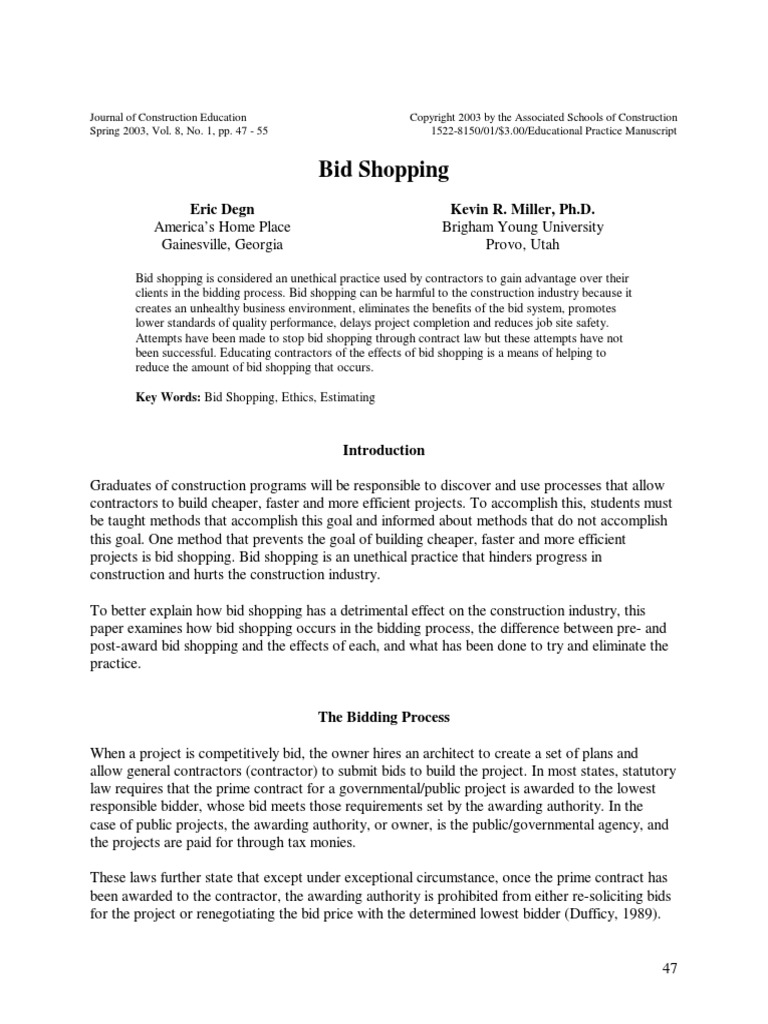 Journal of Construction Education
Spring 2003, Vol. 8, No. 1, pp. 47 - 55

Copyright 2003 by the Associated Schools of Construction
1522-8150/01/$3.00/Educational Practice Manuscript

Bid Shopping

Eric Degn
America's Home Place
Gainesville, Georgia

Kevin R. Miller, Ph.D.
Brigham Young University
Provo, Utah

Bid shopping is considered an unethical practice used by contractors to gain advantage over their clients in the bidding process. Bid shopping can be harmful to the construction industry because it creates an unhealthy business environment, eliminates the benefits of the bid system, promotes lower standards of quality performance, delays project completion and reduces job site safety. Attempts have been made to stop bid shopping through contract law but these attempts have not been successful. Educating contractors of the effects of bid shopping is a means of helping to reduce the amount of bid shopping that occurs.

Key Words: Bid Shopping, Ethics, Estimating

Introduction

Graduates of construction programs will be responsible to discover and use processes that allow contractors to build cheaper, faster and more efficient projects. To accomplish this, students must be taught methods that accomplish this goal and informed about methods that do not accomplish this goal. One method that prevents the goal of building cheaper, faster and more efficient projects is bid shopping. Bid shopping is an unethical practice that hinders progress in construction and hurts the construction industry.

To better explain how bid shopping has a detrimental effect on the construction industry, this paper examines how bid shopping occurs in the bidding process, the difference between pre- and post-award bid shopping and the effects of each, and what has been done to try and eliminate the practice.

The Bidding Process

When a project is competitively bid, the owner hires an architect to create a set of plans and allow general contractors (contractor) to submit bids to build the project. In most states, statutory law requires that the prime contract for a governmental/public project is awarded to the lowest responsible bidder, whose bid meets those requirements set by the awarding authority. In the case of public projects, the awarding authority, or owner, is the public/governmental agency, and the projects are paid for through tax monies.

These laws further state that except under exceptional circumstance, once the prime contract has been awarded to the contractor, the awarding authority is prohibited from either re-soliciting bids for the project or renegotiating the bid price with the determined lowest bidder (Dufficy, 1989).

47